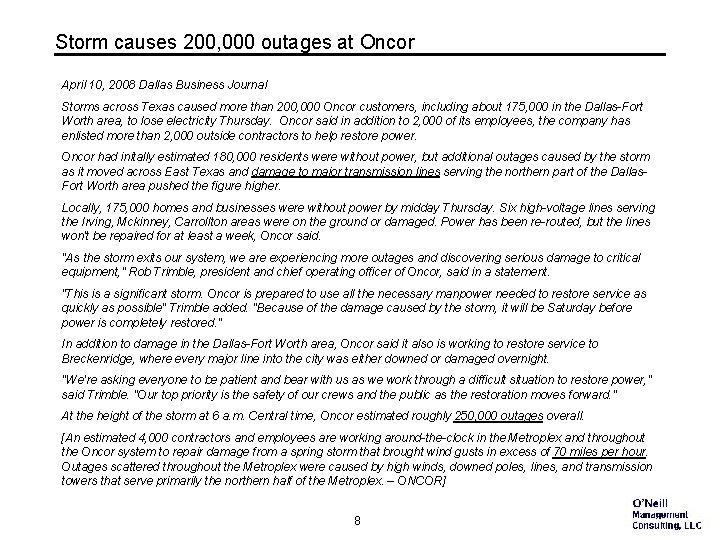 Storm causes 200,000 outages at Oncor

April 10, 2008 Dallas Business Journal

Storms across Texas caused more than 200,000 Oncor customers, including about 175,000 in the Dallas-Fort Worth area, to lose electricity Thursday. Oncor said in addition to 2,000 of its employees, the company has enlisted more than 2,000 outside contractors to help restore power.

Oncor had initally estimated 180,000 residents were without power, but additional outages caused by the storm as it moved across East Texas and damage to major transmission lines serving the northern part of the Dallas-Fort Worth area pushed the figure higher.

Locally, 175,000 homes and businesses were without power by midday Thursday. Six high-voltage lines serving the Irving, Mckinney, Carrollton areas were on the ground or damaged. Power has been re-routed, but the lines won't be repaired for at least a week, Oncor said.

"As the storm exits our system, we are experiencing more outages and discovering serious damage to critical equipment," Rob Trimble, president and chief operating officer of Oncor, said in a statement.

"This is a significant storm. Oncor is prepared to use all the necessary manpower needed to restore service as quickly as possible" Trimble added. "Because of the damage caused by the storm, it will be Saturday before power is completely restored."

In addition to damage in the Dallas-Fort Worth area, Oncor said it also is working to restore service to Breckenridge, where every major line into the city was either downed or damaged overnight.

"We're asking everyone to be patient and bear with us as we work through a difficult situation to restore power," said Trimble. "Our top priority is the safety of our crews and the public as the restoration moves forward."

At the height of the storm at 6 a.m. Central time, Oncor estimated roughly 250,000 outages overall.

[An estimated 4,000 contractors and employees are working around-the-clock in the Metroplex and throughout the Oncor system to repair damage from a spring storm that brought wind gusts in excess of 70 miles per hour. Outages scattered throughout the Metroplex were caused by high winds, downed poles, lines, and transmission towers that serve primarily the northern half of the Metroplex. – ONCOR]

8

O'Neill Management Consulting, LLC